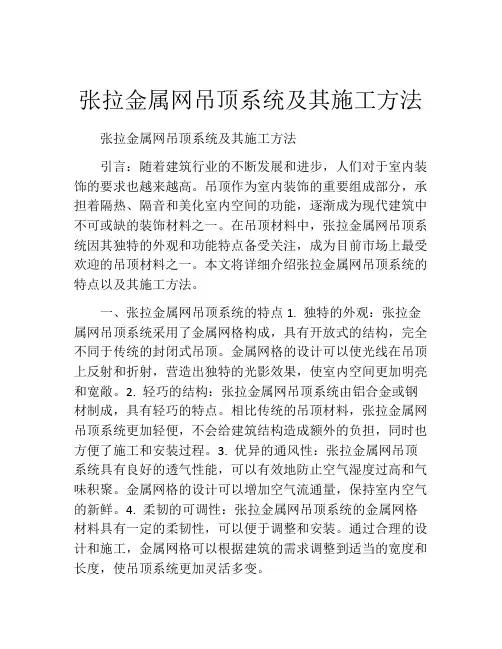 张拉金属网吊顶系统及其施工方法

张拉金属网吊顶系统及其施工方法

引言：随着建筑行业的不断发展和进步，人们对于室内装饰的要求也越来越高。吊顶作为室内装饰的重要组成部分，承担着隔热、隔音和美化室内空间的功能，逐渐成为现代建筑中不可或缺的装饰材料之一。在吊顶材料中，张拉金属网吊顶系统因其独特的外观和功能特点备受关注，成为目前市场上最受欢迎的吊顶材料之一。本文将详细介绍张拉金属网吊顶系统的特点以及其施工方法。

一、张拉金属网吊顶系统的特点 1. 独特的外观：张拉金属网吊顶系统采用了金属网格构成，具有开放式的结构，完全不同于传统的封闭式吊顶。金属网格的设计可以使光线在吊顶上反射和折射，营造出独特的光影效果，使室内空间更加明亮和宽敞。2. 轻巧的结构：张拉金属网吊顶系统由铝合金或钢材制成，具有轻巧的特点。相比传统的吊顶材料，张拉金属网吊顶系统更加轻便，不会给建筑结构造成额外的负担，同时也方便了施工和安装过程。3. 优异的通风性：张拉金属网吊顶系统具有良好的透气性能，可以有效地防止空气湿度过高和气味积聚。金属网格的设计可以增加空气流通量，保持室内空气的新鲜。4. 柔韧的可调性：张拉金属网吊顶系统的金属网格材料具有一定的柔韧性，可以便于调整和安装。通过合理的设计和施工，金属网格可以根据建筑的需求调整到适当的宽度和长度，使吊顶系统更加灵活多变。